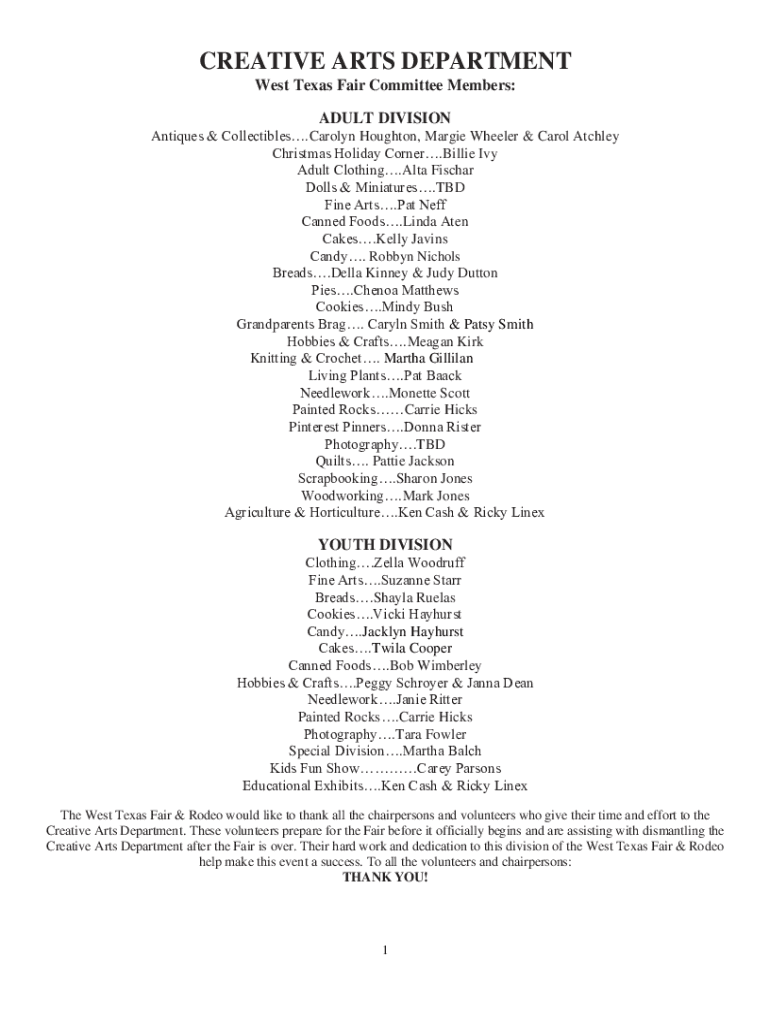 CREATIVE ARTS DEPARTMENT
West Texas Fair Committee Members:

ADULT DIVISION
Antiques & Collectibles….Carolyn Houghton, Margie Wheeler & Carol Atchley
Christmas Holiday Corner….Billie Ivy
Adult Clothing….Alta Fischar
Dolls & Miniatures….TBD
Fine Arts….Pat Neff
Canned Foods….Linda Aten
Cakes….Kelly Javins
Candy…. Robbyn Nichols
Breads….Della Kinney & Judy Dutton
Pies….Chenoa Matthews
Cookies….Mindy Bush
Grandparents Brag…. Caryln Smith & Patsy Smith
Hobbies & Crafts….Meagan Kirk
Knitting & Crochet…. Martha Gillilan
Living Plants….Pat Baack
Needlework….Monette Scott
Painted Rocks……Carrie Hicks
Pinterest Pinners….Donna Rister
Photography….TBD
Quilts…. Pattie Jackson
Scrapbooking….Sharon Jones
Woodworking….Mark Jones
Agriculture & Horticulture….Ken Cash & Ricky Linex

YOUTH DIVISION
Clothing….Zella Woodruff
Fine Arts….Suzanne Starr
Breads….Shayla Ruelas
Cookies….Vicki Hayhurst
Candy….Jacklyn Hayhurst
Cakes….Twila Cooper
Canned Foods….Bob Wimberley
Hobbies & Crafts….Peggy Schroyer & Janna Dean
Needlework….Janie Ritter
Painted Rocks….Carrie Hicks
Photography….Tara Fowler
Special Division….Martha Balch
Kids Fun Show…………Carey Parsons
Educational Exhibits….Ken Cash & Ricky Linex

The West Texas Fair & Rodeo would like to thank all the chairpersons and volunteers who give their time and effort to the Creative Arts Department. These volunteers prepare for the Fair before it officially begins and are assisting with dismantling the Creative Arts Department after the Fair is over. Their hard work and dedication to this division of the West Texas Fair & Rodeo help make this event a success. To all the volunteers and chairpersons:
THANK YOU!

1